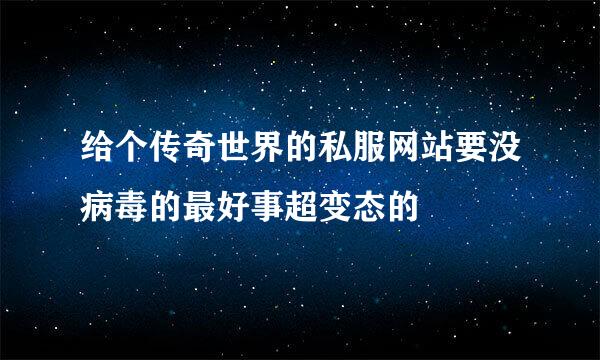 给个传奇世界的私服网站要没病毒的最好事超变态的